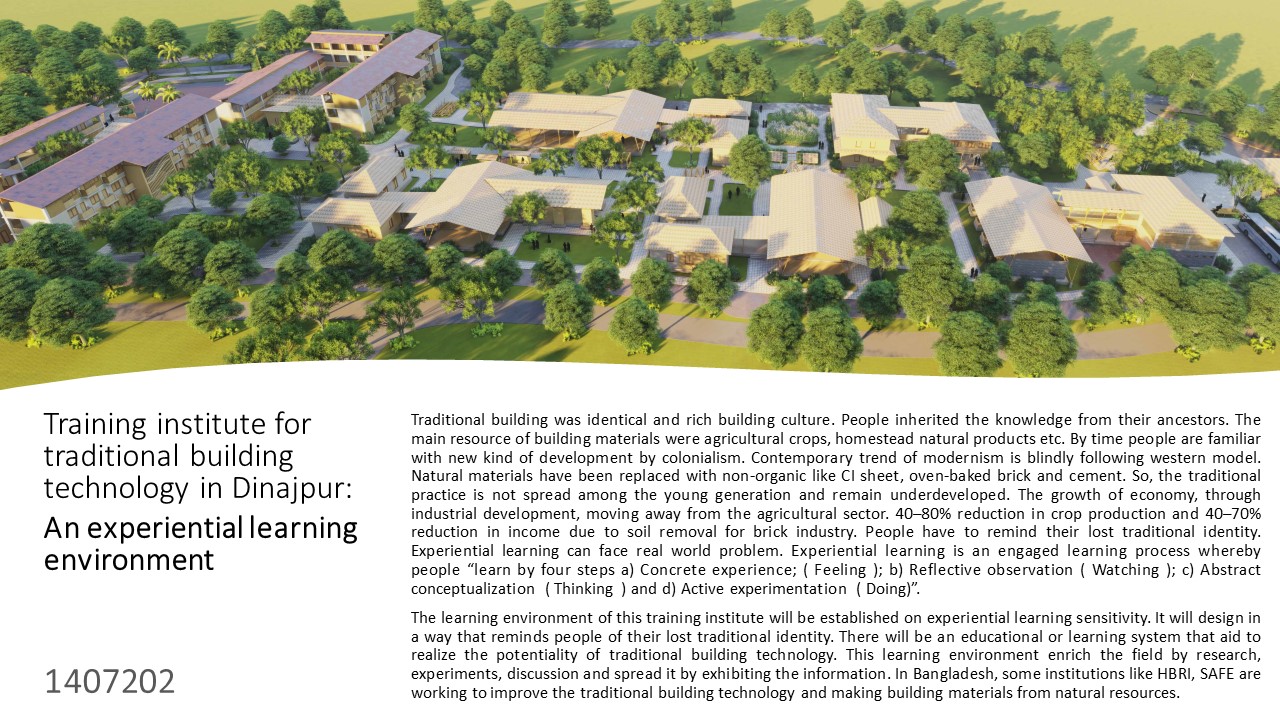 Training institute for traditional building technology in Dinajpur:
An experiential learning environment

1407202

Traditional building was identical and rich building culture. People inherited the knowledge from their ancestors. The main resource of building materials were agricultural crops, homestead natural products etc. By time people are familiar with new kind of development by colonialism. Contemporary trend of modernism is blindly following western model. Natural materials have been replaced with non-organic like CI sheet, oven-baked brick and cement. So, the traditional practice is not spread among the young generation and remain underdeveloped. The growth of economy, through industrial development, moving away from the agricultural sector. 40–80% reduction in crop production and 40–70% reduction in income due to soil removal for brick industry. People have to remind their lost traditional identity. Experiential learning can face real world problem. Experiential learning is an engaged learning process whereby people "learn by four steps a) Concrete experience; ( Feeling ); b) Reflective observation ( Watching ); c) Abstract conceptualization ( Thinking ) and d) Active experimentation ( Doing)".

The learning environment of this training institute will be established on experiential learning sensitivity. It will design in a way that reminds people of their lost traditional identity. There will be an educational or learning system that aid to realize the potentiality of traditional building technology. This learning environment enrich the field by research, experiments, discussion and spread it by exhibiting the information. In Bangladesh, some institutions like HBRI, SAFE are working to improve the traditional building technology and making building materials from natural resources.